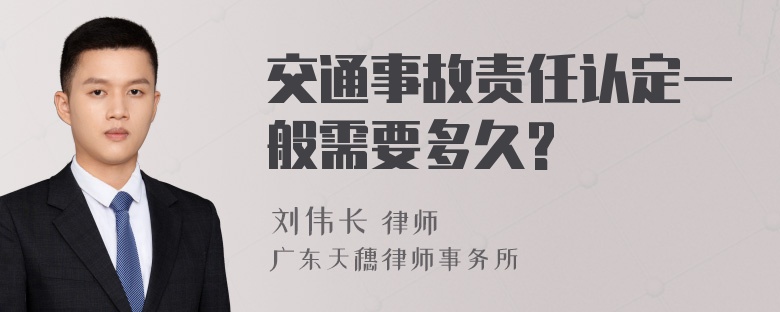 交通事故责任认定一般需要多久?

刘伟长 律师
广东天穗律师事务所